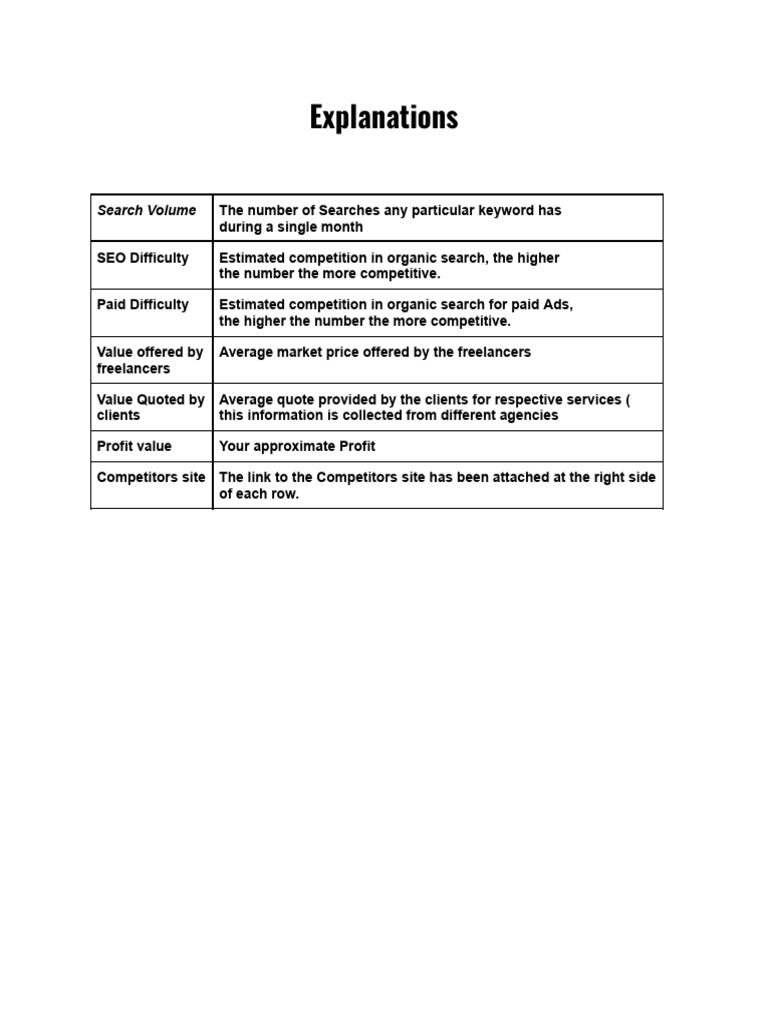 Explanations

| Search Volume | The number of Searches any particular keyword has during a single month |
|---|---|
| SEO Difficulty | Estimated competition in organic search, the higher the number the more competitive. |
| Paid Difficulty | Estimated competition in organic search for paid Ads, the higher the number the more competitive. |
| Value offered by freelancers | Average market price offered by the freelancers |
| Value Quoted by clients | Average quote provided by the clients for respective services ( this information is collected from different agencies |
| Profit value | Your approximate Profit |
| Competitors site | The link to the Competitors site has been attached at the right side of each row. |